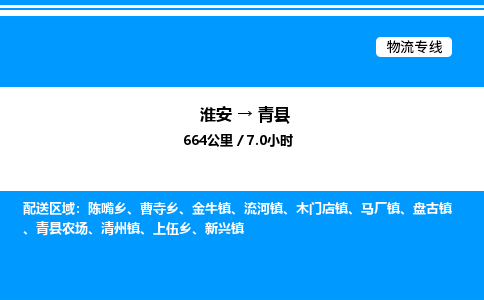 物流专线

淮安 → 青县

664公里 / 7.0小时

配送区域：陈嘴乡、曹寺乡、金牛镇、流河镇、木门店镇、马厂镇、盘古镇、青县农场、清州镇、上伍乡、新兴镇